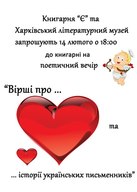 Книгарня "Є" та
Харківський літературний музей
запрошують 14 лютого о 18:00
до книгарні на
поетичний вечір

"Вірші про ...

та

... історії українських письменників"